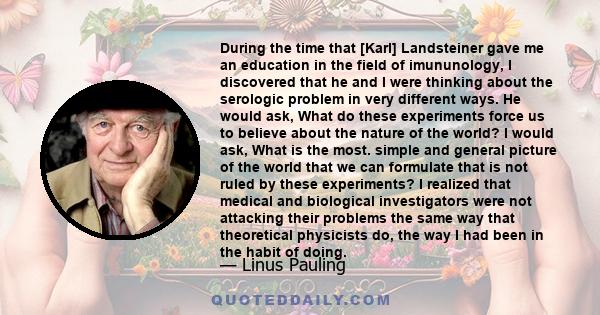 During the time that [Karl] Landsteiner gave me an education in the field of imununology, I discovered that he and I were thinking about the serologic problem in very different ways. He would ask, What do these experiments force us to believe about the nature of the world? I would ask, What is the most. simple and general picture of the world that we can formulate that is not ruled by these experiments? I realized that medical and biological investigators were not attacking their problems the same way that theoretical physicists do, the way I had been in the habit of doing.

— Linus Pauling

QUOTEDDAILY.COM